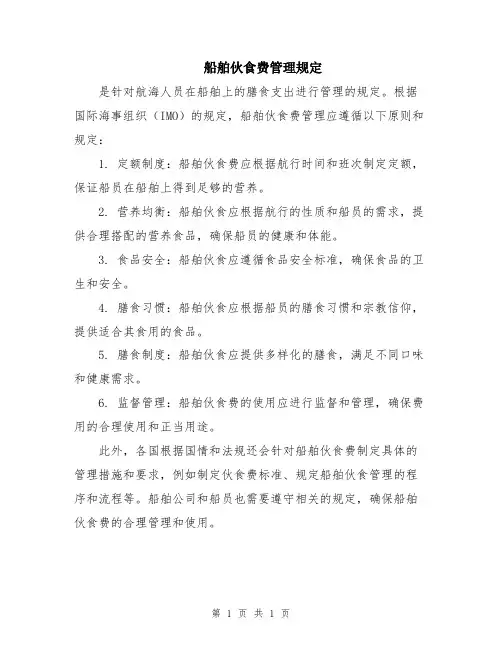 船舶伙食费管理规定

是针对航海人员在船舶上的膳食支出进行管理的规定。根据国际海事组织（IMO）的规定，船舶伙食费管理应遵循以下原则和规定：

1. 定额制度：船舶伙食费应根据航行时间和班次制定定额，保证船员在船舶上得到足够的营养。

2. 营养均衡：船舶伙食应根据航行的性质和船员的需求，提供合理搭配的营养食品，确保船员的健康和体能。

3. 食品安全：船舶伙食应遵循食品安全标准，确保食品的卫生和安全。

4. 膳食习惯：船舶伙食应根据船员的膳食习惯和宗教信仰，提供适合其食用的食品。

5. 膳食制度：船舶伙食应提供多样化的膳食，满足不同口味和健康需求。

6. 监督管理：船舶伙食费的使用应进行监督和管理，确保费用的合理使用和正当用途。

此外，各国根据国情和法规还会针对船舶伙食费制定具体的管理措施和要求，例如制定伙食费标准、规定船舶伙食管理的程序和流程等。船舶公司和船员也需要遵守相关的规定，确保船舶伙食费的合理管理和使用。

第 1 页 共 1 页